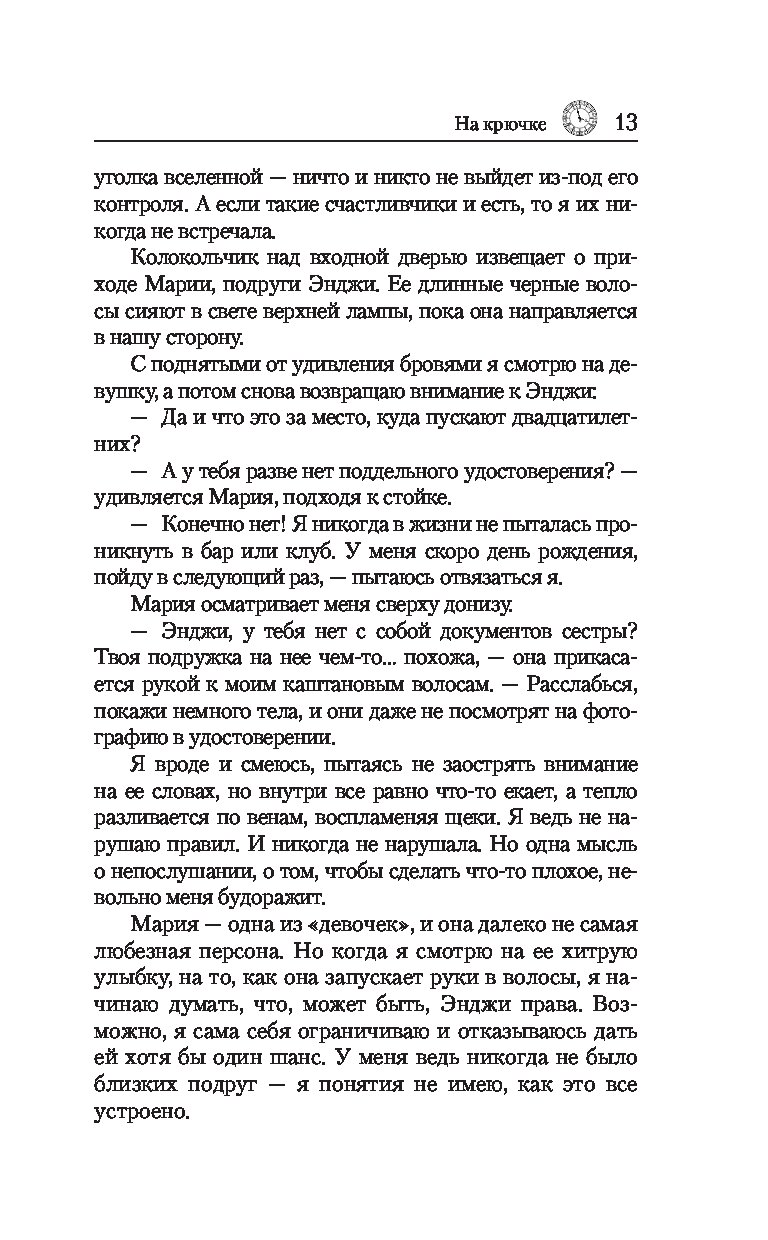 На крючке 13

уголка вселенной — ничто и никто не выйдет из-под его контроля. А если такие счастливчики и есть, то я их никогда не встречала.

Колокольчик над входной дверью извещает о приходе Марии, подруги Энджи. Ее длинные черные волосы сияют в свете верхней лампы, пока она направляется в нашу сторону.

С поднятыми от удивления бровями я смотрю на девушку, а потом снова возвращаю внимание к Энджи:

— Да и что это за место, куда пускают двадцатилетних?

— А у тебя разве нет поддельного удостоверения? — удивляется Мария, подходя к стойке.

— Конечно нет! Я никогда в жизни не пыталась проникнуть в бар или клуб. У меня скоро день рождения, пойду в следующий раз, — пытаюсь отвязаться я.

Мария осматривает меня сверху донизу.

— Энджи, у тебя нет с собой документов сестры? Твоя подружка на нее чем-то... похожа, — она прикасается рукой к моим каштановым волосам. — Расслабься, покажи немного тела, и они даже не посмотрят на фотографию в удостоверении.

Я вроде и смеюсь, пытаясь не заострять внимание на ее словах, но внутри все равно что-то екает, а тепло разливается по венам, воспламеняя щеки. Я ведь не нарушаю правил. И никогда не нарушала. Но одна мысль о непослушании, о том, чтобы сделать что-то плохое, невольно меня будоражит.

Мария — одна из «девочек», и она далеко не самая любезная персона. Но когда я смотрю на ее хитрую улыбку, на то, как она запускает руки в волосы, я начинаю думать, что, может быть, Энджи права. Возможно, я сама себя ограничиваю и отказываюсь дать ей хотя бы один шанс. У меня ведь никогда не было близких подруг — я понятия не имею, как это все устроено.